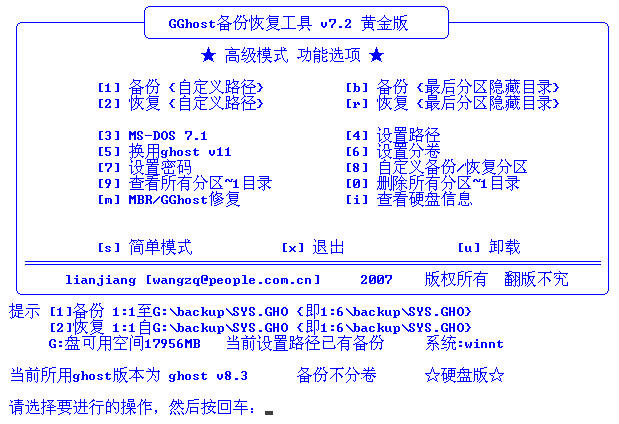 GGhost备份恢复工具 v7.2 黄金版

★ 高级模式 功能选项 ★

[1] 备份 <自定义路径>
[2] 恢复 <自定义路径>

[3] MS-DOS 7.1
[5] 换用ghost v11
[7] 设置密码
[9] 查看所有分区~1目录
[m] MBR/GGhost修复

[b] 备份 <最后分区隐藏目录>
[r] 恢复 <最后分区隐藏目录>

[4] 设置路径
[6] 设置分卷
[8] 自定义备份/恢复分区
[0] 删除所有分区~1目录
[i] 查看硬盘信息

[s] 简单模式 [x] 退出 [u] 卸载

lianjiang [wangzq@people.com.cn] 2007 版权所有 翻版不究

提示 [1]备份 1:1至G:\backup\SYS.GHO <即1:6\backup\SYS.GHO>
[2]恢复 1:1自G:\backup\SYS.GHO <即1:6\backup\SYS.GHO>
G:盘可用空间17956MB 当前设置路径已有备份 系统:winnt

当前所用ghost版本为 ghost v8.3 备份不分卷 ☆硬盘版☆

请选择要进行的操作，然后按回车：_